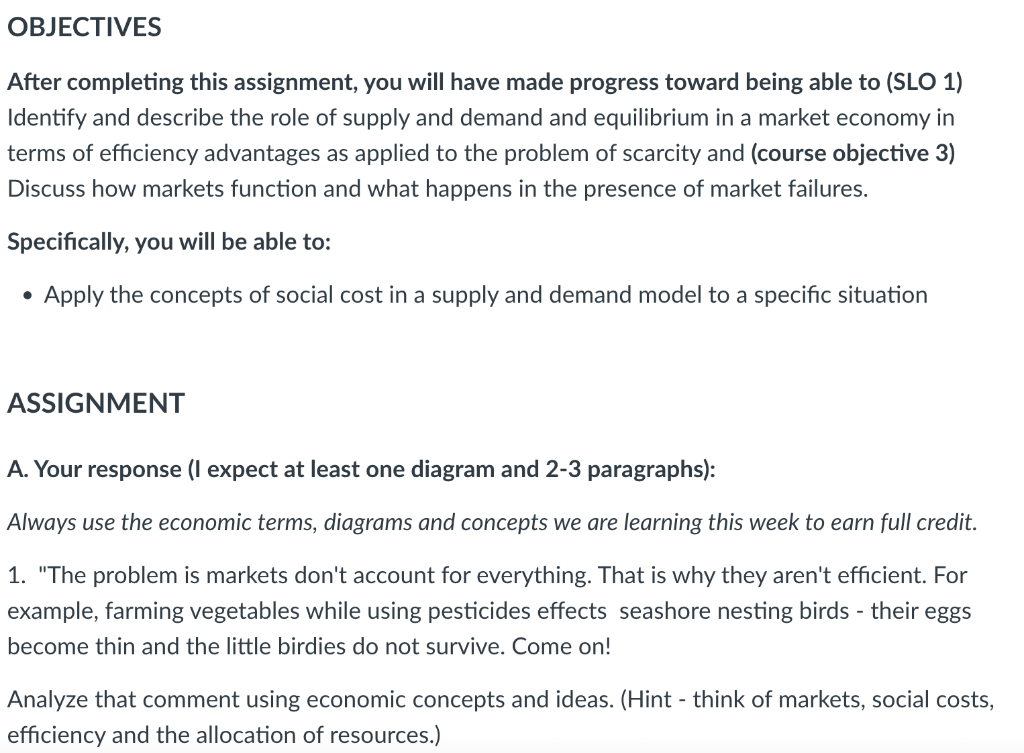 OBJECTIVES

After completing this assignment, you will have made progress toward being able to (SLO 1) Identify and describe the role of supply and demand and equilibrium in a market economy in terms of efficiency advantages as applied to the problem of scarcity and (course objective 3) Discuss how markets function and what happens in the presence of market failures.

Specifically, you will be able to:

• Apply the concepts of social cost in a supply and demand model to a specific situation

ASSIGNMENT

A. Your response (I expect at least one diagram and 2-3 paragraphs):

Always use the economic terms, diagrams and concepts we are learning this week to earn full credit.

1. "The problem is markets don't account for everything. That is why they aren't efficient. For example, farming vegetables while using pesticides effects seashore nesting birds - their eggs become thin and the little birdies do not survive. Come on!

Analyze that comment using economic concepts and ideas. (Hint - think of markets, social costs, efficiency and the allocation of resources.)